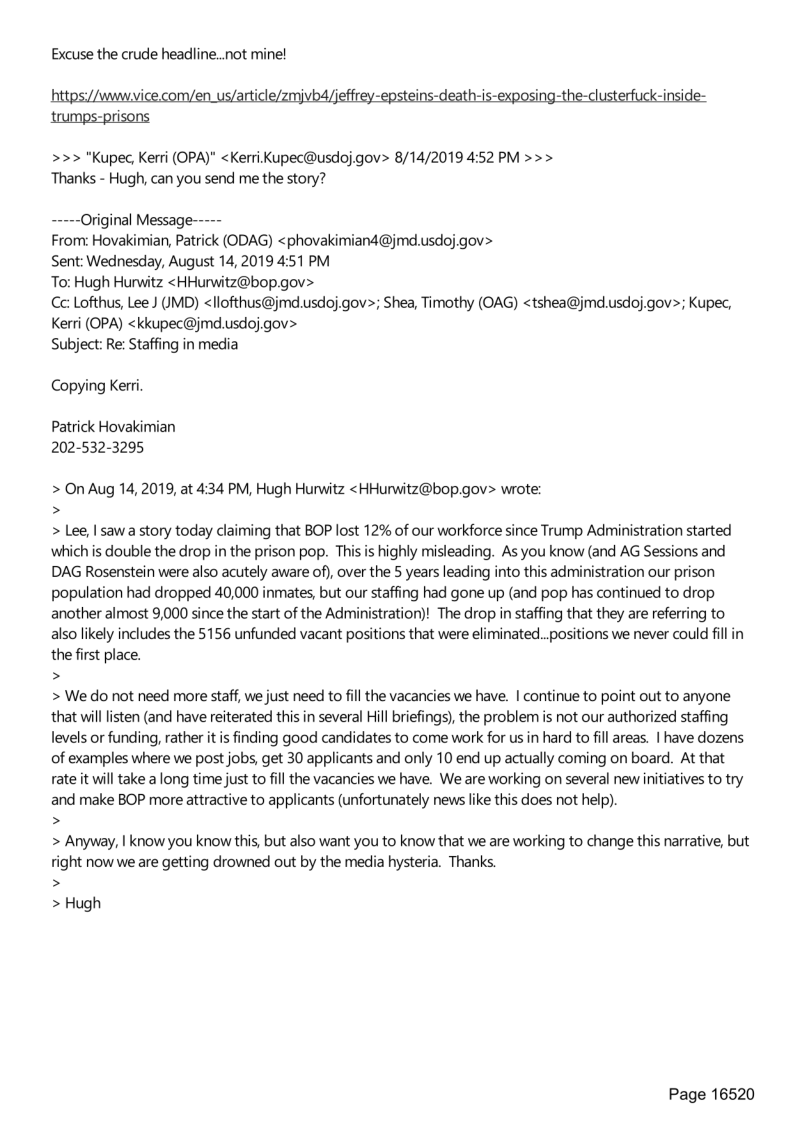 Excuse the crude headline...not mine!

https://www.vice.com/en_us/article/zmjvb4/jeffrey-epsteins-death-is-exposing-the-clusterfuck-inside-trumps-prisons

>>> "Kupec, Kerri (OPA)" <Kerri.Kupec@usdoj.gov> 8/14/2019 4:52 PM >>>
Thanks - Hugh, can you send me the story?

-----Original Message-----
From: Hovakimian, Patrick (ODAG) <phovakimian4@jmd.usdoj.gov>
Sent: Wednesday, August 14, 2019 4:51 PM
To: Hugh Hurwitz <HHurwitz@bop.gov>
Cc: Lofthus, Lee J (JMD) <llofthus@jmd.usdoj.gov>; Shea, Timothy (OAG) <tshea@jmd.usdoj.gov>; Kupec, Kerri (OPA) <kkupec@jmd.usdoj.gov>
Subject: Re: Staffing in media

Copying Kerri.

Patrick Hovakimian
202-532-3295

> On Aug 14, 2019, at 4:34 PM, Hugh Hurwitz <HHurwitz@bop.gov> wrote:
>
> Lee, I saw a story today claiming that BOP lost 12% of our workforce since Trump Administration started which is double the drop in the prison pop. This is highly misleading. As you know (and AG Sessions and DAG Rosenstein were also acutely aware of), over the 5 years leading into this administration our prison population had dropped 40,000 inmates, but our staffing had gone up (and pop has continued to drop another almost 9,000 since the start of the Administration)! The drop in staffing that they are referring to also likely includes the 5156 unfunded vacant positions that were eliminated...positions we never could fill in the first place.
>
> We do not need more staff, we just need to fill the vacancies we have. I continue to point out to anyone that will listen (and have reiterated this in several Hill briefings), the problem is not our authorized staffing levels or funding, rather it is finding good candidates to come work for us in hard to fill areas. I have dozens of examples where we post jobs, get 30 applicants and only 10 end up actually coming on board. At that rate it will take a long time just to fill the vacancies we have. We are working on several new initiatives to try and make BOP more attractive to applicants (unfortunately news like this does not help).
>
> Anyway, I know you know this, but also want you to know that we are working to change this narrative, but right now we are getting drowned out by the media hysteria. Thanks.
>
> Hugh

Page 16520